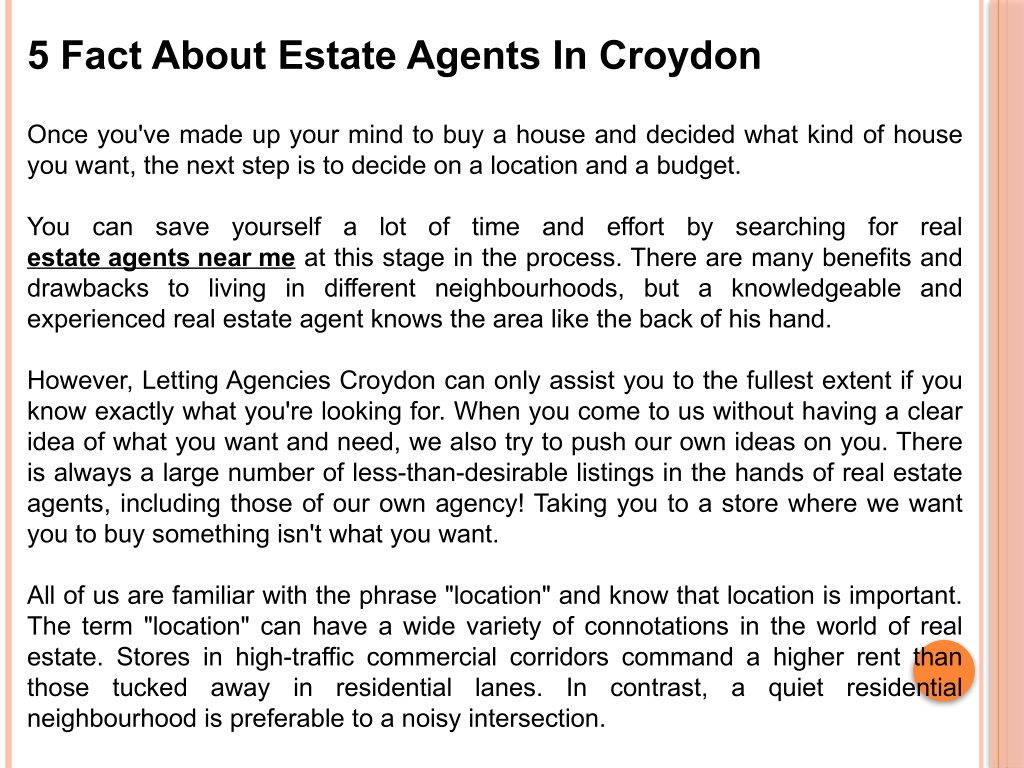 5 Fact About Estate Agents In Croydon

Once you've made up your mind to buy a house and decided what kind of house you want, the next step is to decide on a location and a budget.

You can save yourself a lot of time and effort by searching for real estate agents near me at this stage in the process. There are many benefits and drawbacks to living in different neighbourhoods, but a knowledgeable and experienced real estate agent knows the area like the back of his hand.

However, Letting Agencies Croydon can only assist you to the fullest extent if you know exactly what you're looking for. When you come to us without having a clear idea of what you want and need, we also try to push our own ideas on you. There is always a large number of less-than-desirable listings in the hands of real estate agents, including those of our own agency! Taking you to a store where we want you to buy something isn't what you want.

All of us are familiar with the phrase "location" and know that location is important. The term "location" can have a wide variety of connotations in the world of real estate. Stores in high-traffic commercial corridors command a higher rent than those tucked away in residential lanes. In contrast, a quiet residential neighbourhood is preferable to a noisy intersection.